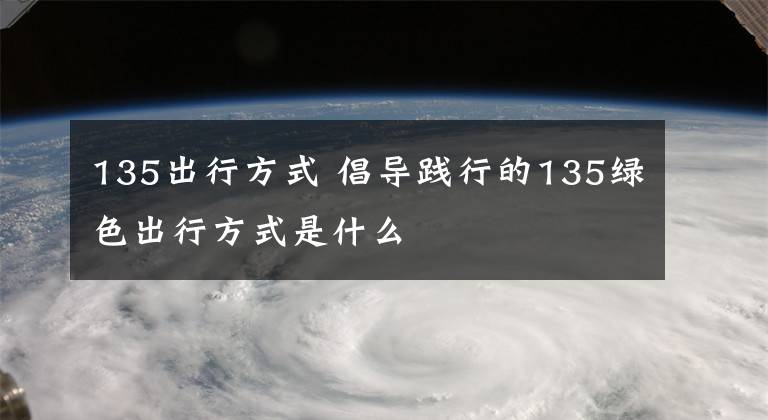 135出行方式 倡导践行的135绿色出行方式是什么